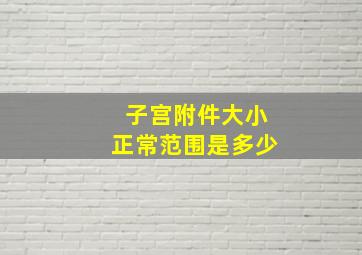 子宫附件大小
正常范围是多少